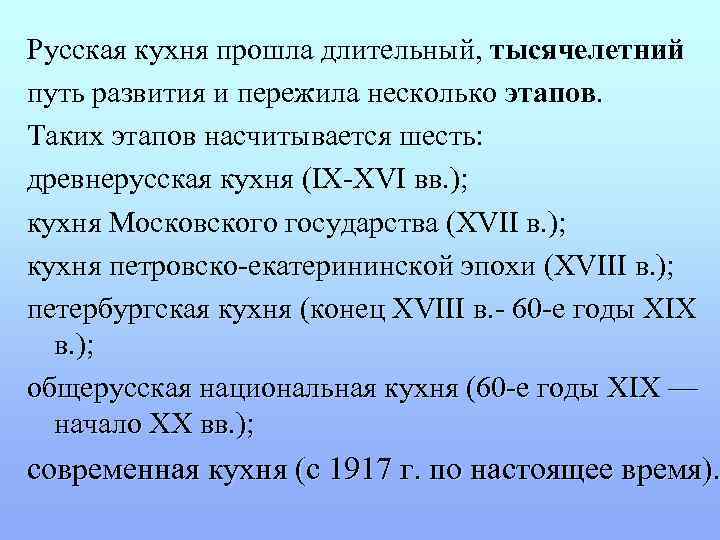 Русская кухня прошла длительный, тысячелетний путь развития и пережила несколько этапов.
Таких этапов насчитывается шесть:
древнерусская кухня (IX-XVI вв.);
кухня Московского государства (XVII в.);
кухня петровско-екатерининской эпохи (XVIII в.);
петербургская кухня (конец XVIII в.- 60-е годы XIX в.);
общерусская национальная кухня (60-е годы XIX — начало XX вв.);
современная кухня (с 1917 г. по настоящее время).